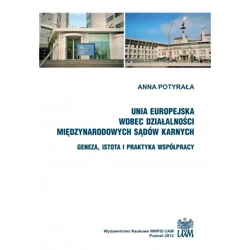 ANNA POTYRAŁA

UNIA EUROPEJSKA
WOBEC DZIAŁALNOŚCI
MIĘDZYNARODOWYCH SĄDÓW KARNYCH

GENEZA, ISTOTA I PRAKTYKA WSPÓŁPRACY

Wydawnictwo Naukowe WNPiD UAM
Poznań 2012

UAM